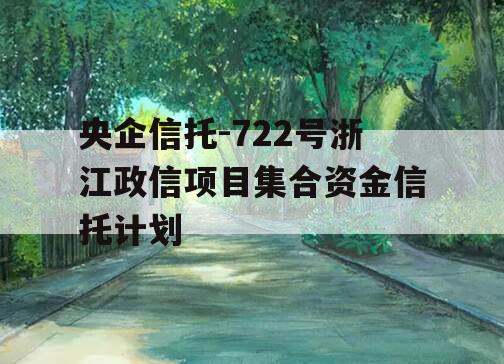 央企信托-722号浙江政信项目集合资金信托计划